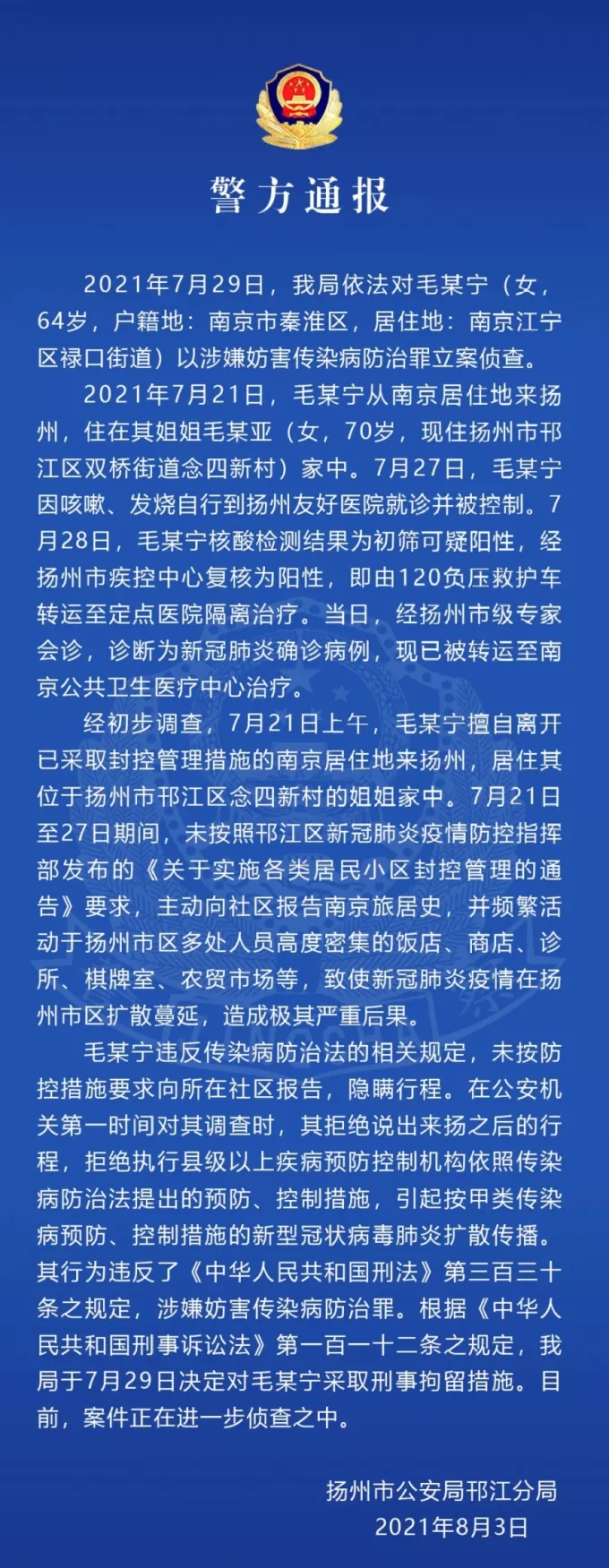 警方通报

2021年7月29日，我局依法对毛某宁（女，64岁，户籍地：南京市秦淮区，居住地：南京江宁区禄口街道）以涉嫌妨害传染病防治罪立案侦查。

2021年7月21日，毛某宁从南京居住地来扬州，住在其姐姐毛某亚（女，70岁，现住扬州市邗江区双桥街道念四新村）家中。7月27日，毛某宁因咳嗽、发烧自行到扬州友好医院就诊并被控制。7月28日，毛某宁核酸检测结果为初筛可疑阳性，经扬州市疾控中心复核为阳性，即由120负压救护车转运至定点医院隔离治疗。当日，经扬州市级专家会诊，诊断为新冠肺炎确诊病例，现已被转运至南京公共卫生医疗中心治疗。

经初步调查，7月21日上午，毛某宁擅自离开已采取封控管理措施的南京居住地来扬州，居住其位于扬州市邗江区念四新村的姐姐家中。7月21日至27日期间，未按照邗江区新冠肺炎疫情防控指挥部发布的《关于实施各类居民小区封控管理的通告》要求，主动向社区报告南京旅居史，并频繁活动于扬州市区多处人员高度密集的饭店、商店、诊所、棋牌室、农贸市场等，致使新冠肺炎疫情在扬州市区扩散蔓延，造成极其严重后果。

毛某宁违反传染病防治法的相关规定，未按防控措施要求向所在社区报告，隐瞒行程。在公安机关第一时间对其调查时，其拒绝说出来扬之后的行程，拒绝执行县级以上疾病预防控制机构依照传染病防治法提出的预防、控制措施，引起按甲类传染病预防、控制措施的新型冠状病毒肺炎扩散传播。其行为违反了《中华人民共和国刑法》第三百三十条之规定，涉嫌妨害传染病防治罪。根据《中华人民共和国刑事诉讼法》第一百一十二条之规定，我局于7月29日决定对毛某宁采取刑事拘留措施。目前，案件正在进一步侦查之中。

扬州市公安局邗江分局
2021年8月3日